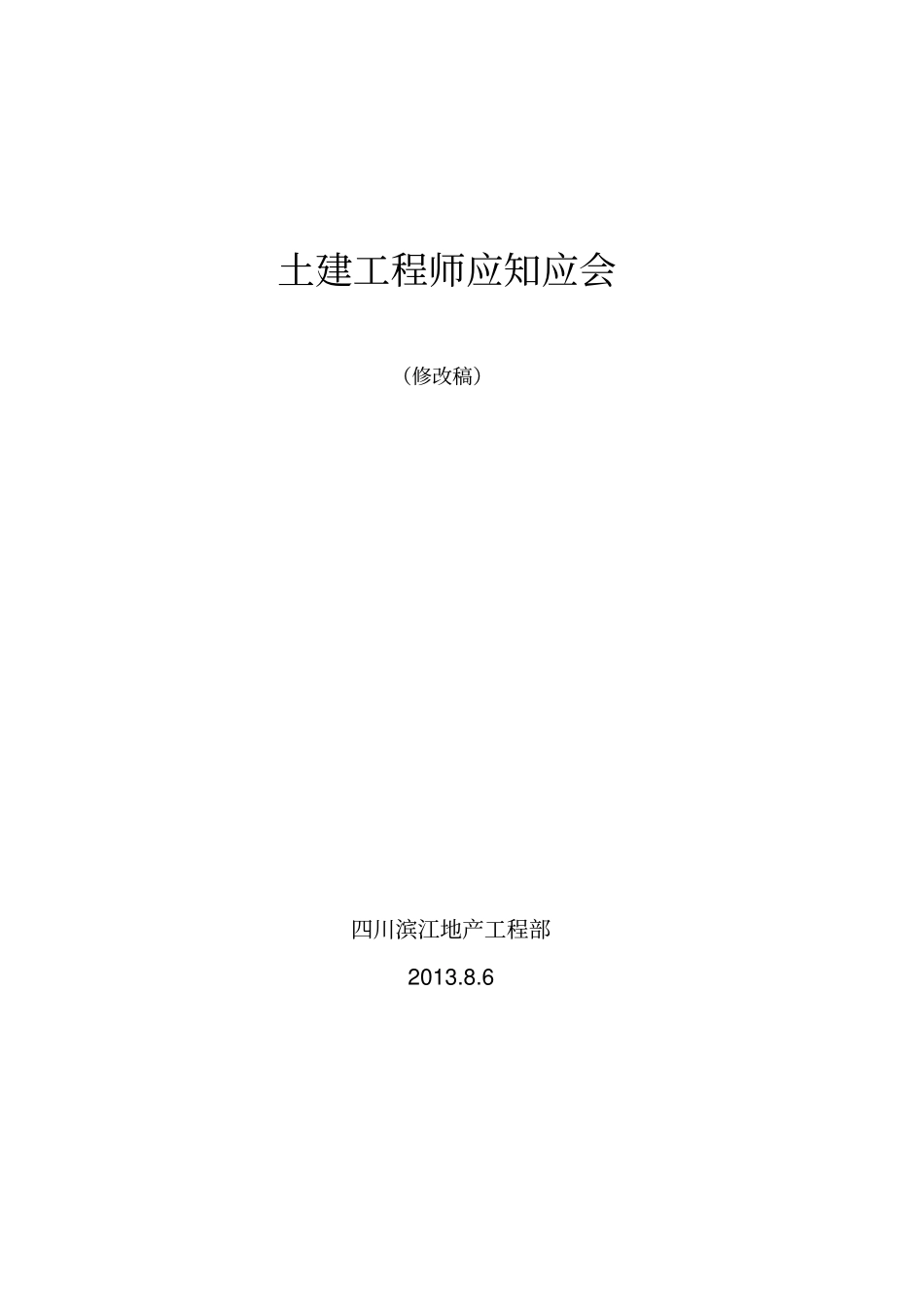 土建工程师应知应会

（修改稿）

四川滨江地产工程部

2013.8.6